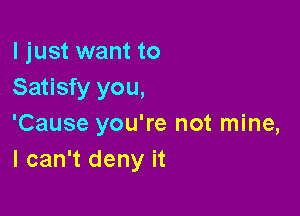 I just want to
Satisfy you,
'Cause you're not mine,
I can't deny it